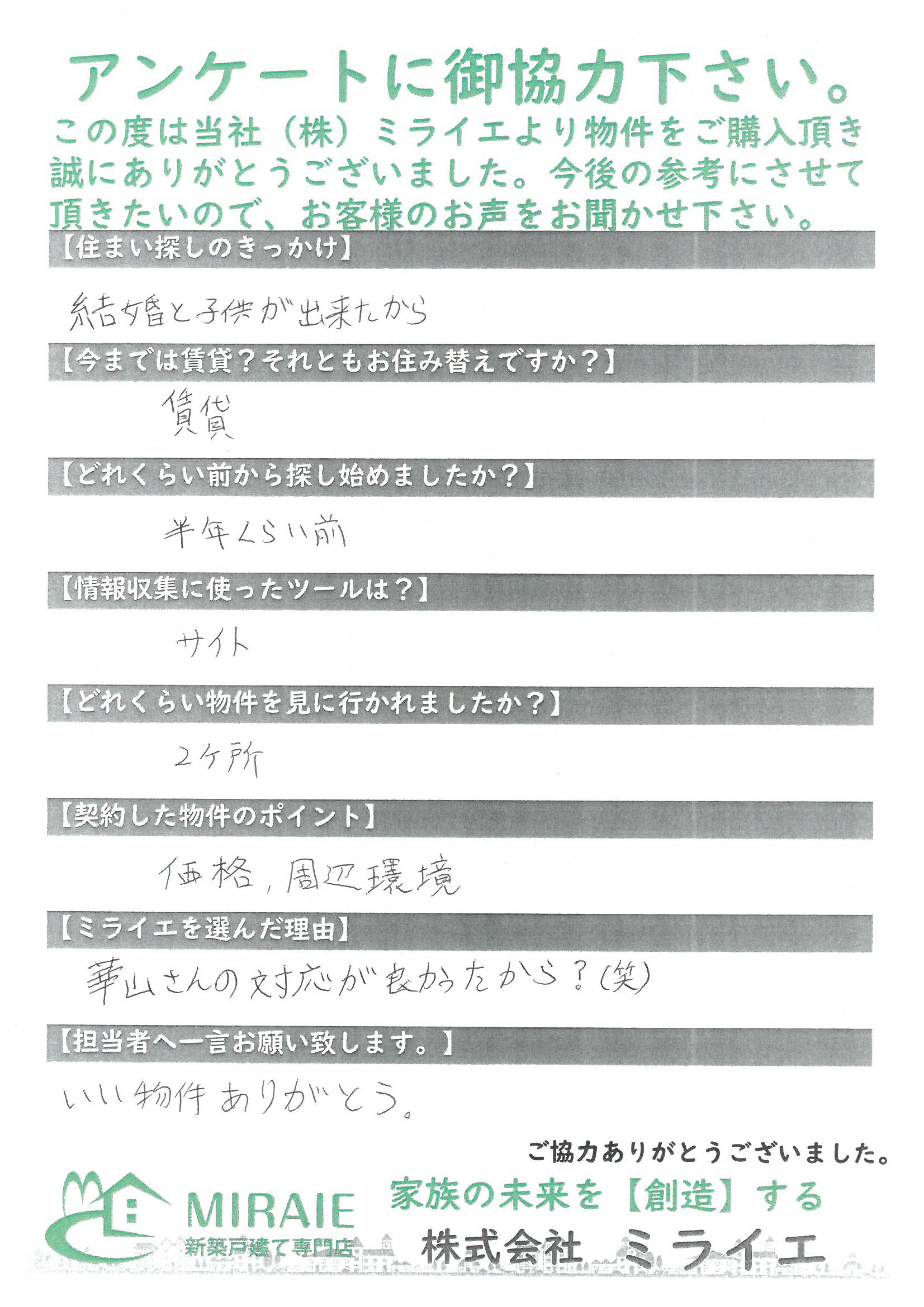 アンケートに御協力下さい。
この度は当社（株）ミライエより物件をご購入頂き誠にありがとうございました。今後の参考にさせて頂きたいので、お客様のお声をお聞かせ下さい。

【住まい探しのきっかけ】
結婚と子供が出来たから

【今までは賃貸？それともお住み替えですか？】
賃貸

【どれくらい前から探し始めましたか？】
半年くらい前

【情報収集に使ったツールは？】
サイト

【どれくらい物件を見に行かれましたか？】
2ケ所

【契約した物件のポイント】
価格，周辺環境

【ミライエを選んだ理由】
華山さんの対応が良かったから？(笑)

【担当者へ一言お願い致します。】
いい物件ありがとう。

ご協力ありがとうございました。

MIRAIE
新築戸建て専門店
家族の未来を【創造】する
株式会社 ミライエ